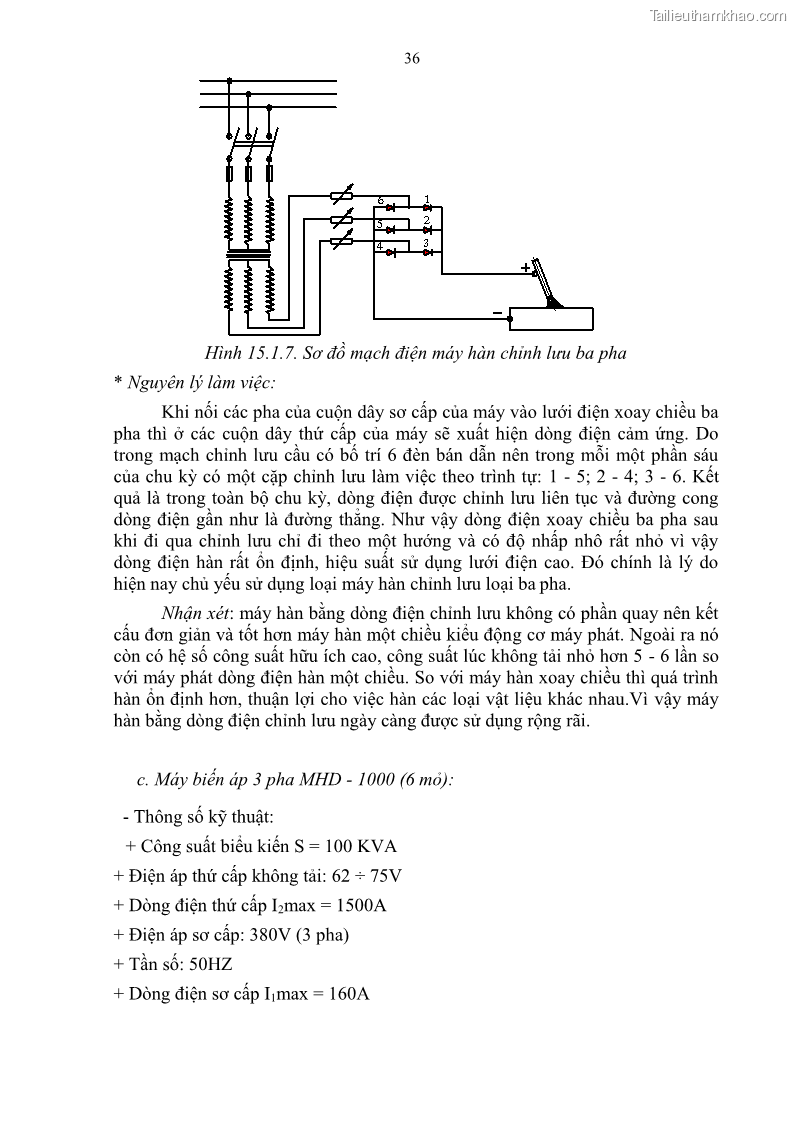 Tailieuthamkhao.com

36

6 1
5 2
4 3
+
−

Hình 15.1.7. Sơ đồ mạch điện máy hàn chỉnh lưu ba pha

* Nguyên lý làm việc:

Khi nối các pha của cuộn dây sơ cấp của máy vào lưới điện xoay chiều ba pha thì ở các cuộn dây thứ cấp của máy sẽ xuất hiện dòng điện cảm ứng. Do trong mạch chỉnh lưu cầu có bố trí 6 đèn bán dẫn nên trong mỗi một phần sáu của chu kỳ có một cặp chỉnh lưu làm việc theo trình tự: 1 - 5; 2 - 4; 3 - 6. Kết quả là trong toàn bộ chu kỳ, dòng điện được chỉnh lưu liên tục và đường cong dòng điện gần như là đường thẳng. Như vậy dòng điện xoay chiều ba pha sau khi đi qua chỉnh lưu chỉ đi theo một hướng và có độ nhấp nhô rất nhỏ vì vậy dòng điện hàn rất ổn định, hiệu suất sử dụng lưới điện cao. Đó chính là lý do hiện nay chủ yếu sử dụng loại máy hàn chỉnh lưu loại ba pha.

Nhận xét: máy hàn bằng dòng điện chỉnh lưu không có phần quay nên kết cấu đơn giản và tốt hơn máy hàn một chiều kiểu động cơ máy phát. Ngoài ra nó còn có hệ số công suất hữu ích cao, công suất lúc không tải nhỏ hơn 5 - 6 lần so với máy phát dòng điện hàn một chiều. So với máy hàn xoay chiều thì quá trình hàn ổn định hơn, thuận lợi cho việc hàn các loại vật liệu khác nhau.Vì vậy máy hàn bằng dòng điện chỉnh lưu ngày càng được sử dụng rộng rãi.

c. Máy biến áp 3 pha MHD - 1000 (6 mỏ):

- Thông số kỹ thuật:

+ Công suất biểu kiến S = 100 KVA

+ Điện áp thứ cấp không tải: 62 ÷ 75V

+ Dòng điện thứ cấp $I_2$max = 1500A

+ Điện áp sơ cấp: 380V (3 pha)

+ Tần số: 50HZ

+ Dòng điện sơ cấp $I_1$max = 160A